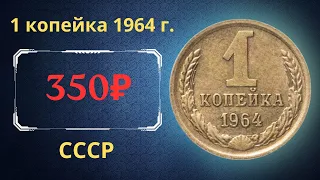 1 копейка 1964 г.

350₽

СССР

1
КОПЕЙКА
1964